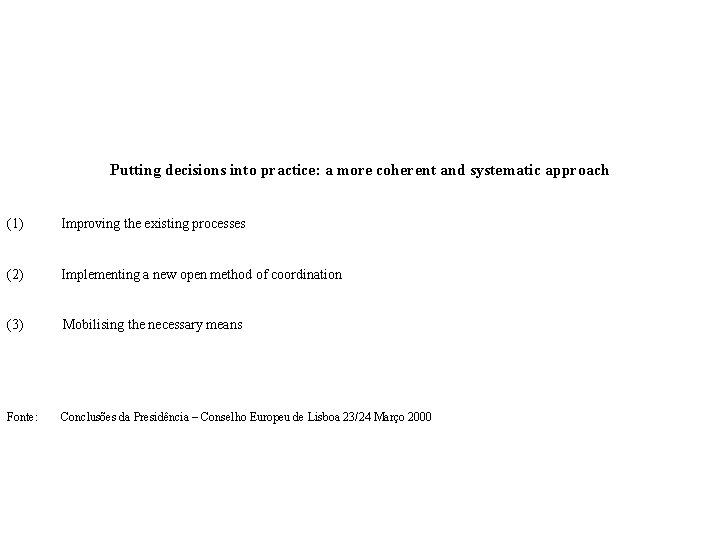 Putting decisions into practice: a more coherent and systematic approach

(1) Improving the existing processes

(2) Implementing a new open method of coordination

(3) Mobilising the necessary means

Fonte: Conclusões da Presidência – Conselho Europeu de Lisboa 23/24 Março 2000